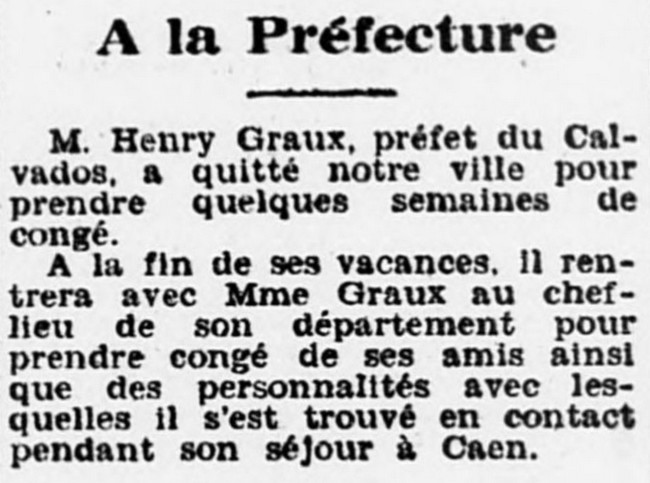 A la Préfecture

M. Henry Graux, préfet du Calvados, a quitté notre ville pour prendre quelques semaines de congé.

A la fin de ses vacances, il rentrera avec Mme Graux au chef-lieu de son département pour prendre congé de ses amis ainsi que des personnalités avec lesquelles il s'est trouvé en contact pendant son séjour à Caen.